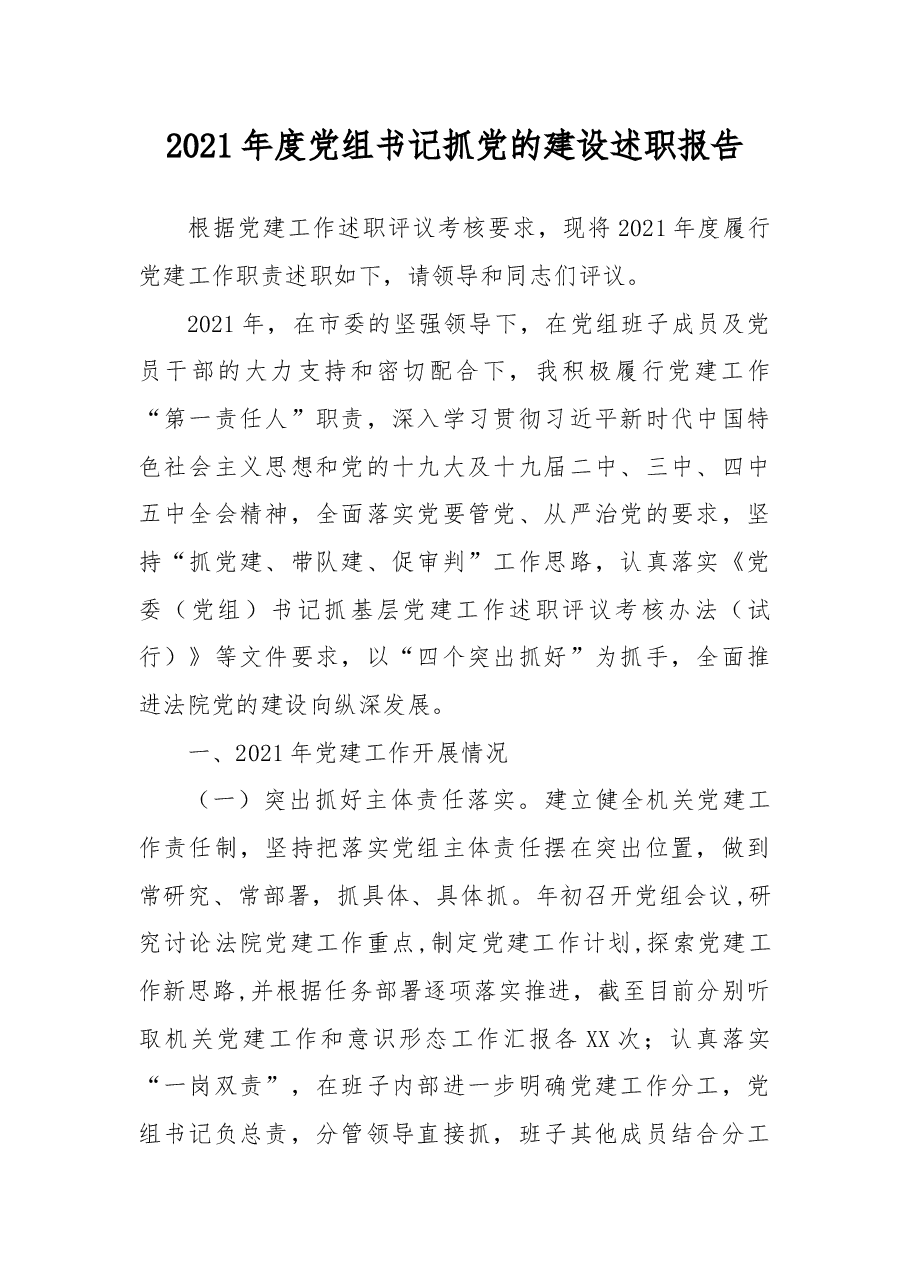 2021年度党组书记抓党的建设述职报告

根据党建工作述职评议考核要求，现将2021年度履行党建工作职责述职如下，请领导和同志们评议。

2021年，在市委的坚强领导下，在党组班子成员及党员干部的大力支持和密切配合下，我积极履行党建工作“第一责任人”职责，深入学习贯彻习近平新时代中国特色社会主义思想和党的十九大及十九届二中、三中、四中五中全会精神，全面落实党要管党、从严治党的要求，坚持“抓党建、带队建、促审判”工作思路，认真落实《党委（党组）书记抓基层党建工作述职评议考核办法（试行）》等文件要求，以“四个突出抓好”为抓手，全面推进法院党的建设向纵深发展。

一、2021年党建工作开展情况

（一）突出抓好主体责任落实。建立健全机关党建工作责任制，坚持把落实党组主体责任摆在突出位置，做到常研究、常部署，抓具体、具体抓。年初召开党组会议,研究讨论法院党建工作重点,制定党建工作计划,探索党建工作新思路,并根据任务部署逐项落实推进，截至目前分别听取机关党建工作和意识形态工作汇报各XX次；认真落实“一岗双责”，在班子内部进一步明确党建工作分工，党组书记负总责，分管领导直接抓，班子其他成员结合分工